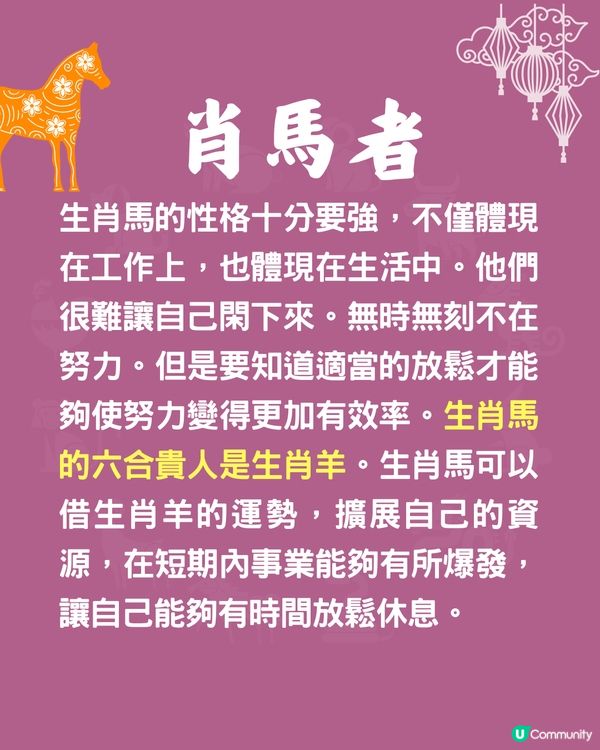 肖馬者

生肖馬的性格十分要強，不僅體現在工作上，也體現在生活中。他們很難讓自己閑下來。無時無刻不在努力。但是要知道適當的放鬆才能夠使努力變得更加有效率。生肖馬的六合貴人是生肖羊。生肖馬可以借生肖羊的運勢，擴展自己的資源，在短期內事業能夠有所爆發，讓自己能夠有時間放鬆休息。

U Community